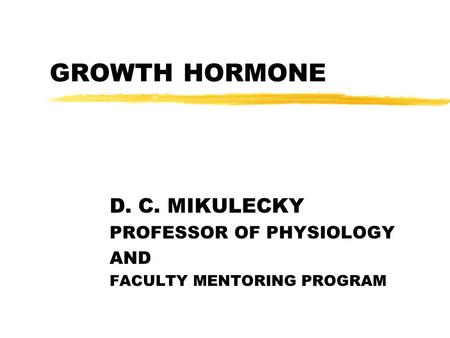 GROWTH HORMONE

D. C. MIKULECKY
PROFESSOR OF PHYSIOLOGY
AND
FACULTY MENTORING PROGRAM